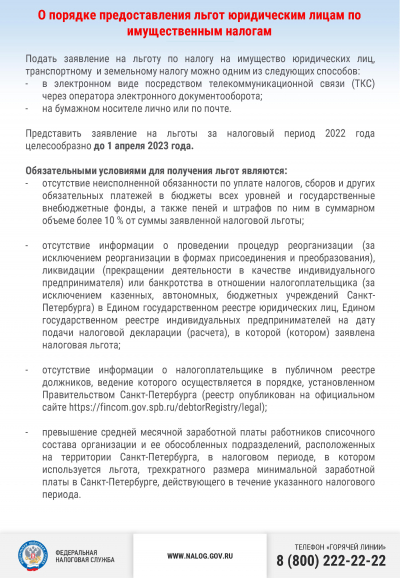 О порядке предоставления льгот юридическим лицам по имущественным налогам

Подать заявление на льготу по налогу на имущество юридических лиц, транспортному и земельному налогу можно одним из следующих способов:
- в электронном виде посредством телекоммуникационной связи (ТКС) через оператора электронного документооборота;
- на бумажном носителе лично или по почте.

Представить заявление на льготы за налоговый период 2022 года целесообразно до 1 апреля 2023 года.

Обязательными условиями для получения льгот являются:
- отсутствие неисполненной обязанности по уплате налогов, сборов и других обязательных платежей в бюджеты всех уровней и государственные внебюджетные фонды, а также пеней и штрафов по ним в суммарном объеме более 10 % от суммы заявленной налоговой льготы;

- отсутствие информации о проведении процедур реорганизации (за исключением реорганизации в формах присоединения и преобразования), ликвидации (прекращении деятельности в качестве индивидуального предпринимателя) или банкротства в отношении налогоплательщика (за исключением казенных, автономных, бюджетных учреждений Санкт-Петербурга) в Едином государственном реестре юридических лиц, Едином государственном реестре индивидуальных предпринимателей на дату подачи налоговой декларации (расчета), в которой (котором) заявлена налоговая льгота;

- отсутствие информации о налогоплательщике в публичном реестре должников, ведение которого осуществляется в порядке, установленном Правительством Санкт-Петербурга (реестр опубликован на официальном сайте https://fincom.gov.spb.ru/debtorRegistry/legal);

- превышение средней месячной заработной платы работников списочного состава организации и ее обособленных подразделений, расположенных на территории Санкт-Петербурга, в налоговом периоде, в котором используется льгота, трехкратного размера минимальной заработной платы в Санкт-Петербурге, действующего в течение указанного налогового периода.

ФЕДЕРАЛЬНАЯ НАЛОГОВАЯ СЛУЖБА

WWW.NALOG.GOV.RU

ТЕЛЕФОН «ГОРЯЧЕЙ ЛИНИИ»
8 (800) 222-22-22